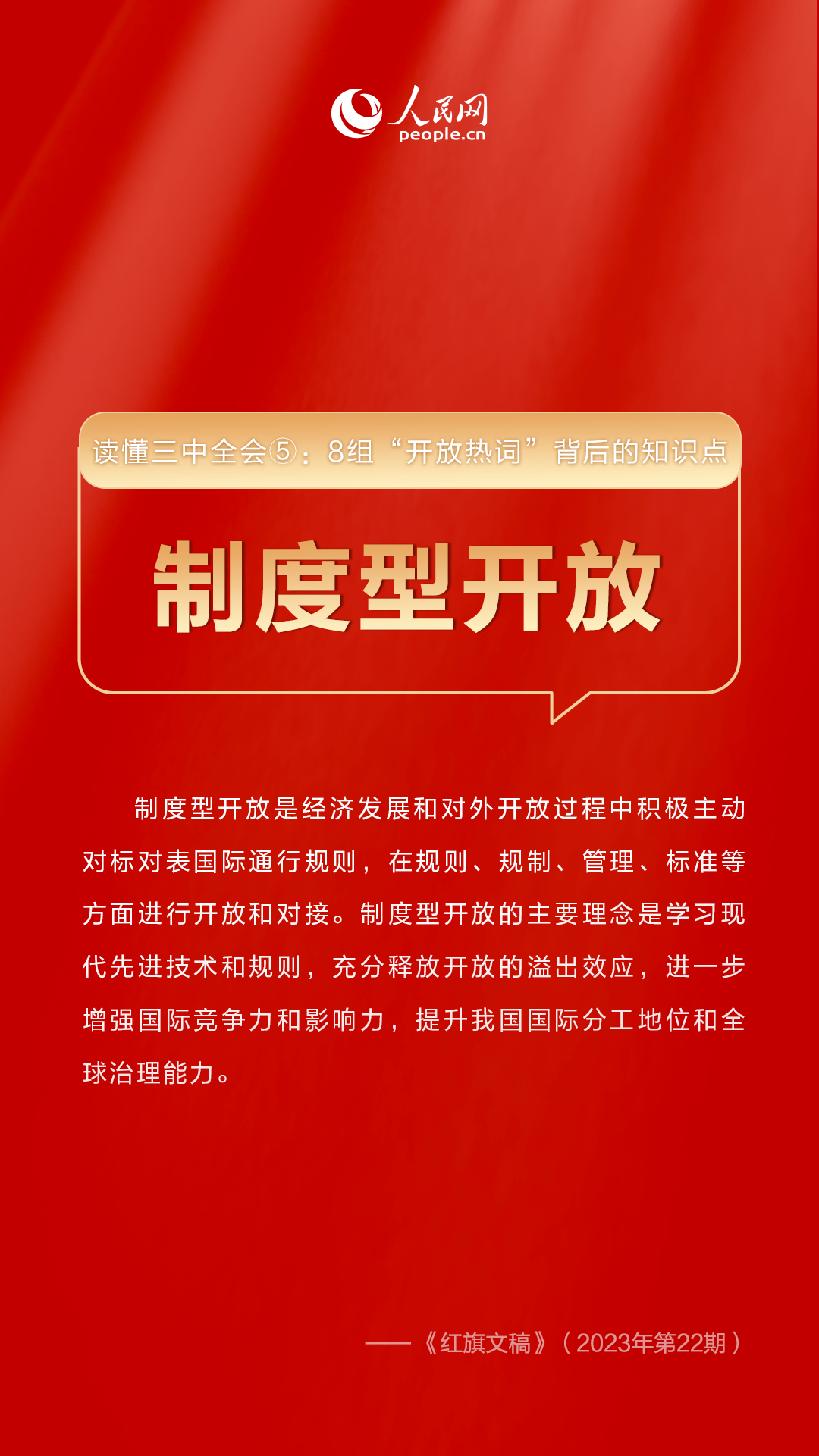 人民网
people.cn

读懂三中全会⑤：8组“开放热词”背后的知识点

制度型开放

制度型开放是经济发展和对外开放过程中积极主动对标对表国际通行规则，在规则、规制、管理、标准等方面进行开放和对接。制度型开放的主要理念是学习现代先进技术和规则，充分释放开放的溢出效应，进一步增强国际竞争力和影响力，提升我国国际分工地位和全球治理能力。

——《红旗文稿》（2023年第22期）